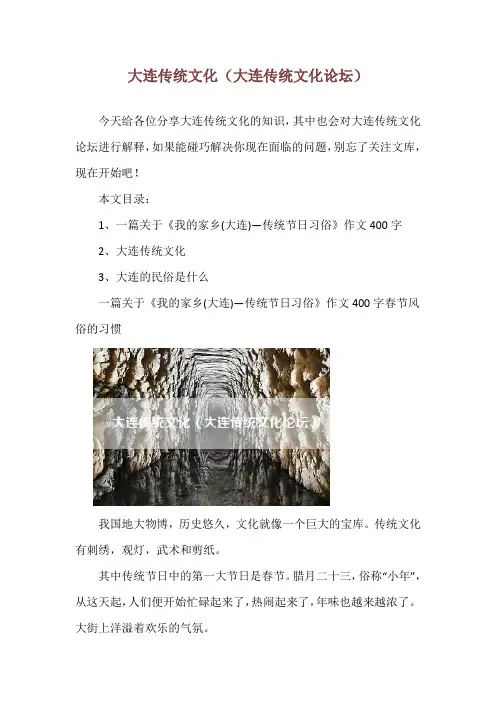 大连传统文化（大连传统文化论坛）

今天给各位分享大连传统文化的知识，其中也会对大连传统文化论坛进行解释，如果能碰巧解决你现在面临的问题，别忘了关注文库，现在开始吧！

本文目录：

1、一篇关于《我的家乡(大连)—传统节日习俗》作文400字

2、大连传统文化

3、大连的民俗是什么

一篇关于《我的家乡(大连)—传统节日习俗》作文400字春节风俗的习惯

大连传统文化（大连传统文化论坛）

我国地大物博，历史悠久，文化就像一个巨大的宝库。传统文化有刺绣，观灯，武术和剪纸。

其中传统节日中的第一大节日是春节。腊月二十三，俗称“小年”，从这天起，人们便开始忙碌起来了，热闹起来了，年味也越来越浓了。大街上洋溢着欢乐的气氛。